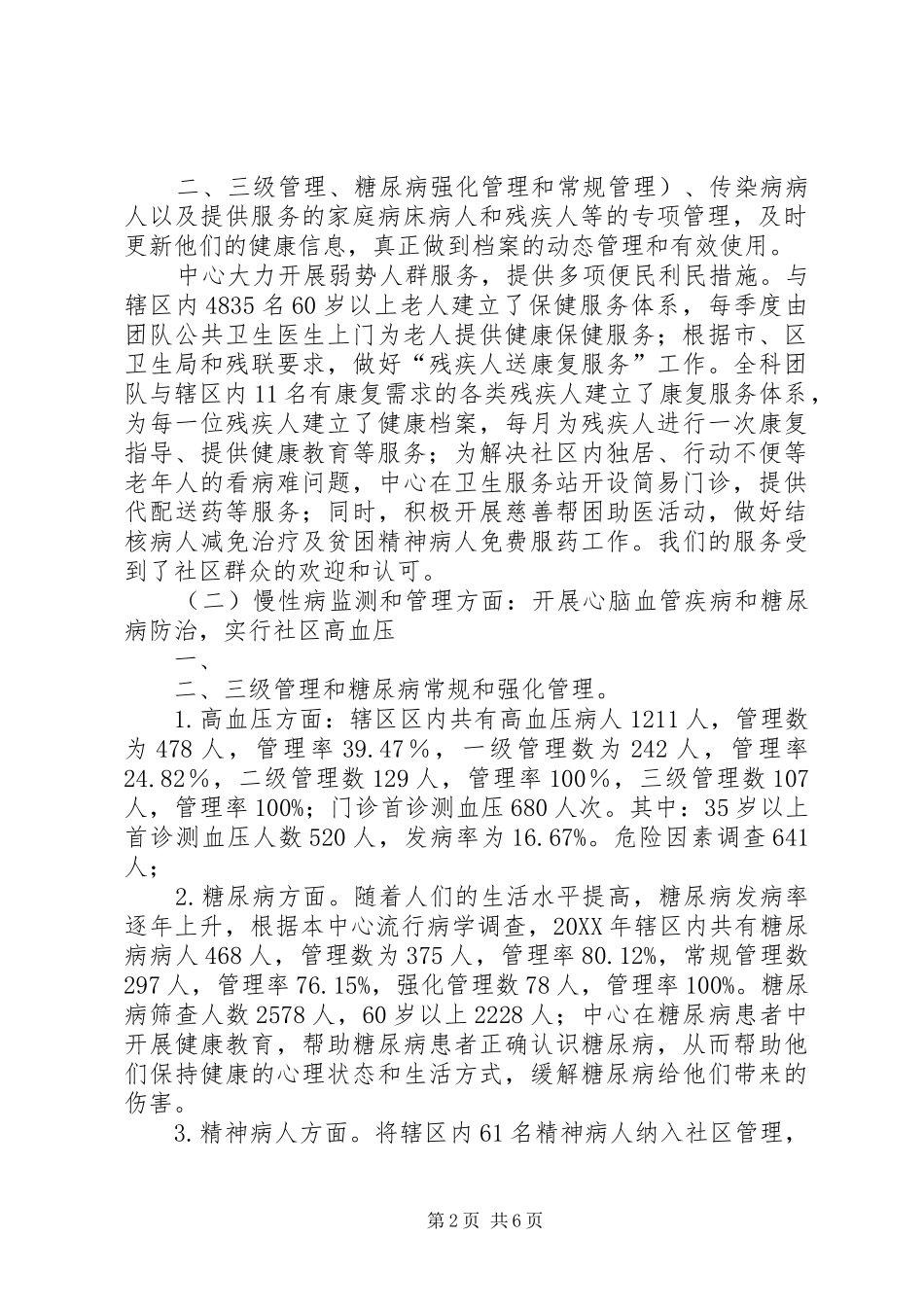 二、三级管理、糖尿病强化管理和常规管理）、传染病病人以及提供服务的家庭病床病人和残疾人等的专项管理，及时更新他们的健康信息，真正做到档案的动态管理和有效使用。

中心大力开展弱势人群服务，提供多项便民利民措施。与辖区内4835名60岁以上老人建立了保健服务体系，每季度由团队公共卫生医生上门为老人提供健康保健服务；根据市、区卫生局和残联要求，做好“残疾人送康复服务”工作。全科团队与辖区内11名有康复需求的各类残疾人建立了康复服务体系，为每一位残疾人建立了健康档案，每月为残疾人进行一次康复指导、提供健康教育等服务；为解决社区内独居、行动不便等老年人的看病难问题，中心在卫生服务站开设简易门诊，提供代配送药等服务；同时，积极开展慈善帮困助医活动，做好结核病人减免治疗及贫困精神病人免费服药工作。我们的服务受到了社区群众的欢迎和认可。

（二）慢性病监测和管理方面：开展心脑血管疾病和糖尿病防治，实行社区高血压

一、

二、三级管理和糖尿病常规和强化管理。

1.高血压方面：辖区区内共有高血压病人1211人，管理数为478人，管理率39.47％，一级管理数为242人，管理率24.82％，二级管理数129人，管理率100％，三级管理数107人，管理率100%；门诊首诊测血压680人次。其中：35岁以上首诊测血压人数520人，发病率为16.67%。危险因素调查641人；

2.糖尿病方面。随着人们的生活水平提高，糖尿病发病率逐年上升，根据本中心流行病学调查，20XX年辖区内共有糖尿病病人468人，管理数为375人，管理率80.12%，常规管理数297人，管理率76.15%，强化管理数78人，管理率100%。糖尿病筛查人数2578人，60岁以上2228人；中心在糖尿病患者中开展健康教育，帮助糖尿病患者正确认识糖尿病，从而帮助他们保持健康的心理状态和生活方式，缓解糖尿病给他们带来的伤害。

3.精神病人方面。将辖区内61名精神病人纳入社区管理，

第2页 共6页